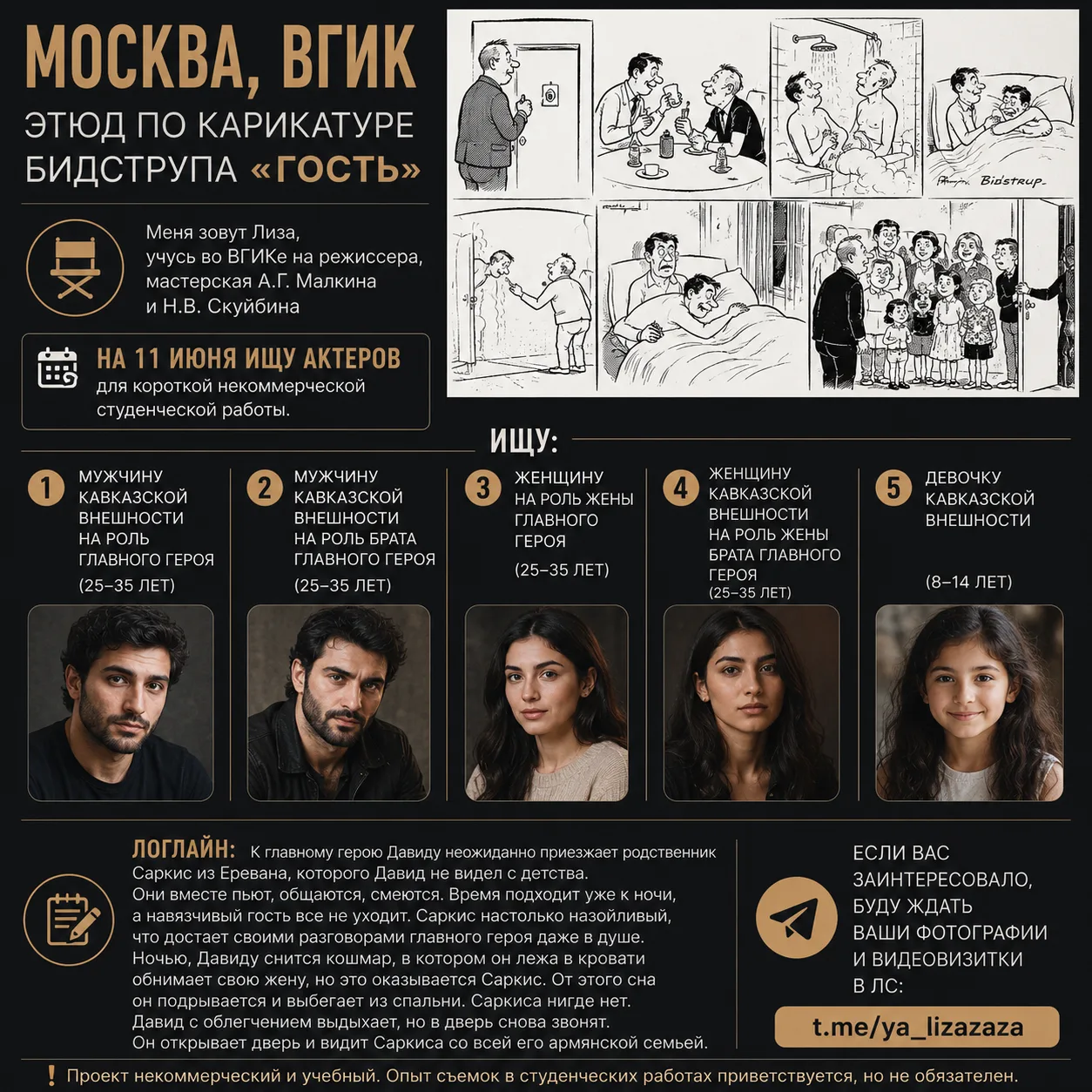 МОСКВА, ВГИК

ЭТЮД ПО КАРИКАТУРЕ БИДСТРУПА «ГОСТЬ»

Bidstrup

Меня зовут Лиза, учусь во ВГИКе на режиссера, мастерская А.Г. Малкина и Н.В. Скуйбина

НА 11 ИЮНЯ ИЩУ АКТЕРОВ
для короткой некоммерческой студенческой работы.

ИЩУ:

1 МУЖЧИНУ КАВКАЗСКОЙ ВНЕШНОСТИ НА РОЛЬ ГЛАВНОГО ГЕРОЯ (25–35 ЛЕТ)

2 МУЖЧИНУ КАВКАЗСКОЙ ВНЕШНОСТИ НА РОЛЬ БРАТА ГЛАВНОГО ГЕРОЯ (25–35 ЛЕТ)

3 ЖЕНЩИНУ НА РОЛЬ ЖЕНЫ ГЛАВНОГО ГЕРОЯ (25–35 ЛЕТ)

4 ЖЕНЩИНУ КАВКАЗСКОЙ ВНЕШНОСТИ НА РОЛЬ ЖЕНЫ БРАТА ГЛАВНОГО ГЕРОЯ (25–35 ЛЕТ)

5 ДЕВОЧКУ КАВКАЗСКОЙ ВНЕШНОСТИ (8–14 ЛЕТ)

ЛОГЛАЙН: К главному герою Давиду неожиданно приезжает родственник Саркис из Еревана, которого Давид не видел с детства. Они вместе пьют, общаются, смеются. Время подходит уже к ночи, а навязчивый гость все не уходит. Саркис настолько назойливый, что достает своими разговорами главного героя даже в душе. Ночью, Давиду снится кошмар, в котором он лежа в кровати обнимает свою жену, но это оказывается Саркис. От этого сна он подрывается и выбегает из спальни. Саркиса нигде нет. Давид с облегчением выдыхает, но в дверь снова звонят. Он открывает дверь и видит Саркиса со всей его армянской семьей.

ЕСЛИ ВАС ЗАИНТЕРЕСОВАЛО, БУДУ ЖДАТЬ ВАШИ ФОТОГРАФИИ И ВИДЕОВИЗИТКИ В ЛС:

t.me/ya_lizazaza

! Проект некоммерческий и учебный. Опыт съемок в студенческих работах приветствуется, но не обязателен.